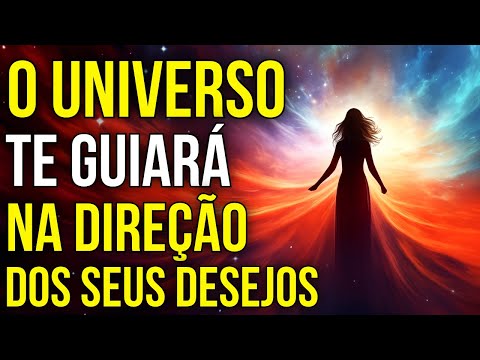 O UNIVERSO
TE GUIARÁ
NA DIREÇÃO
DOS SEUS DESEJOS